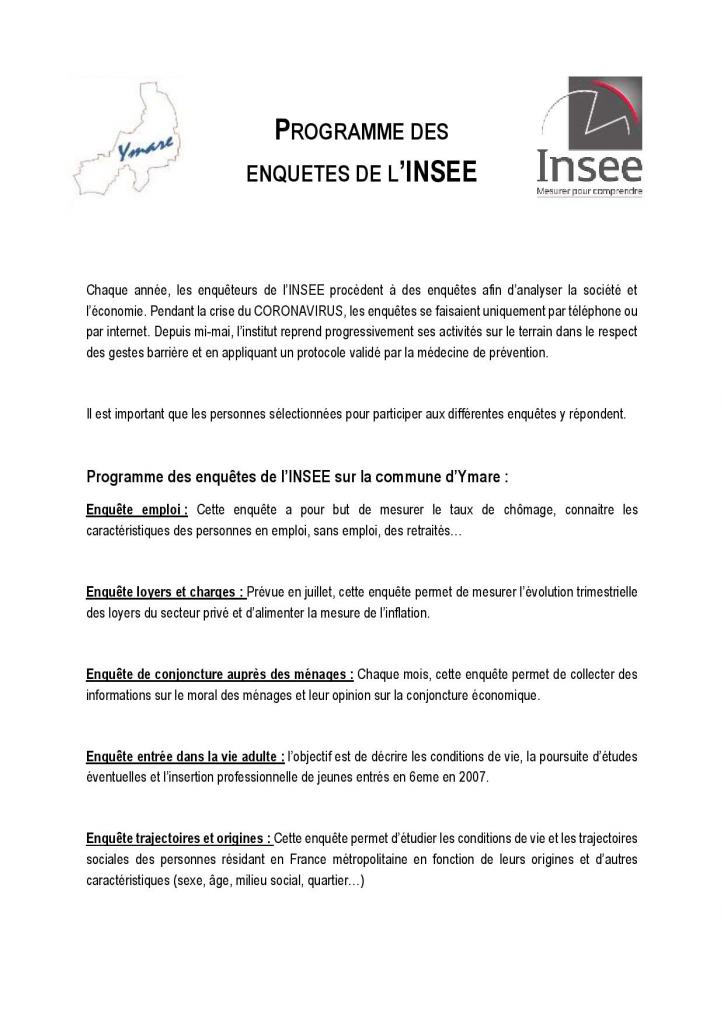 Ymare

PROGRAMME DES ENQUETES DE L'INSEE

Insee
Mesurer pour comprendre

Chaque année, les enquêteurs de l'INSEE procèdent à des enquêtes afin d'analyser la société et l'économie. Pendant la crise du CORONAVIRUS, les enquêtes se faisaient uniquement par téléphone ou par internet. Depuis mi-mai, l'institut reprend progressivement ses activités sur le terrain dans le respect des gestes barrière et en appliquant un protocole validé par la médecine de prévention.

Il est important que les personnes sélectionnées pour participer aux différentes enquêtes y répondent.

Programme des enquêtes de l'INSEE sur la commune d'Ymare :

Enquête emploi : Cette enquête a pour but de mesurer le taux de chômage, connaitre les caractéristiques des personnes en emploi, sans emploi, des retraités…

Enquête loyers et charges : Prévue en juillet, cette enquête permet de mesurer l'évolution trimestrielle des loyers du secteur privé et d'alimenter la mesure de l'inflation.

Enquête de conjoncture auprès des ménages : Chaque mois, cette enquête permet de collecter des informations sur le moral des ménages et leur opinion sur la conjoncture économique.

Enquête entrée dans la vie adulte : l'objectif est de décrire les conditions de vie, la poursuite d'études éventuelles et l'insertion professionnelle de jeunes entrés en 6eme en 2007.

Enquête trajectoires et origines : Cette enquête permet d'étudier les conditions de vie et les trajectoires sociales des personnes résidant en France métropolitaine en fonction de leurs origines et d'autres caractéristiques (sexe, âge, milieu social, quartier…)